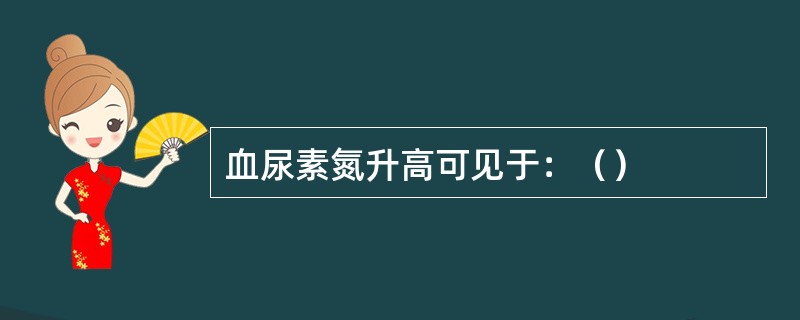 血尿素氮升高可见于：（）